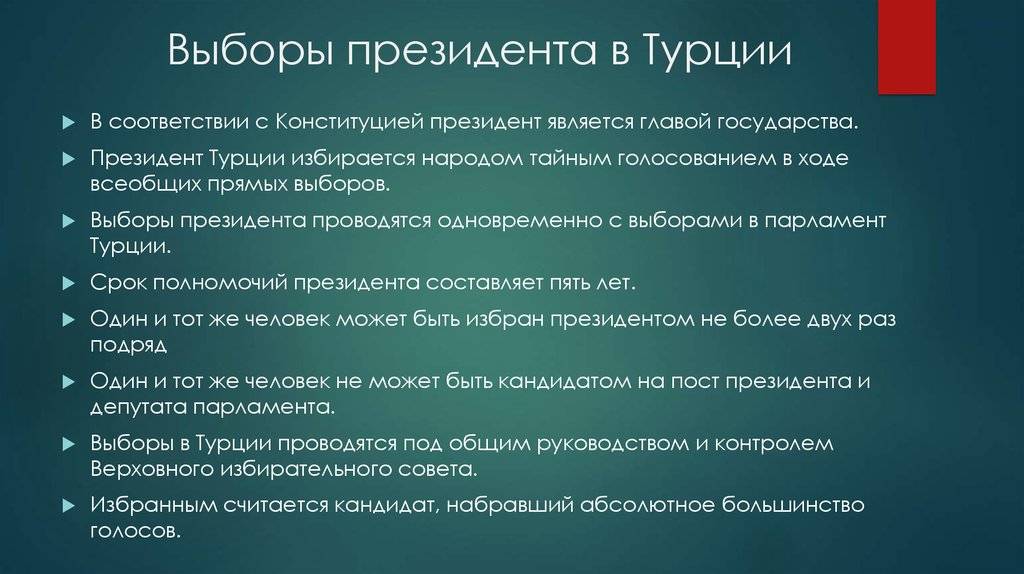 Выборы президента в Турции

В соответствии с Конституцией президент является главой государства.

Президент Турции избирается народом тайным голосованием в ходе всеобщих прямых выборов.

Выборы президента проводятся одновременно с выборами в парламент Турции.

Срок полномочий президента составляет пять лет.

Один и тот же человек может быть избран президентом не более двух раз подряд

Один и тот же человек не может быть кандидатом на пост президента и депутата парламента.

Выборы в Турции проводятся под общим руководством и контролем Верховного избирательного совета.

Избранным считается кандидат, набравший абсолютное большинство голосов.